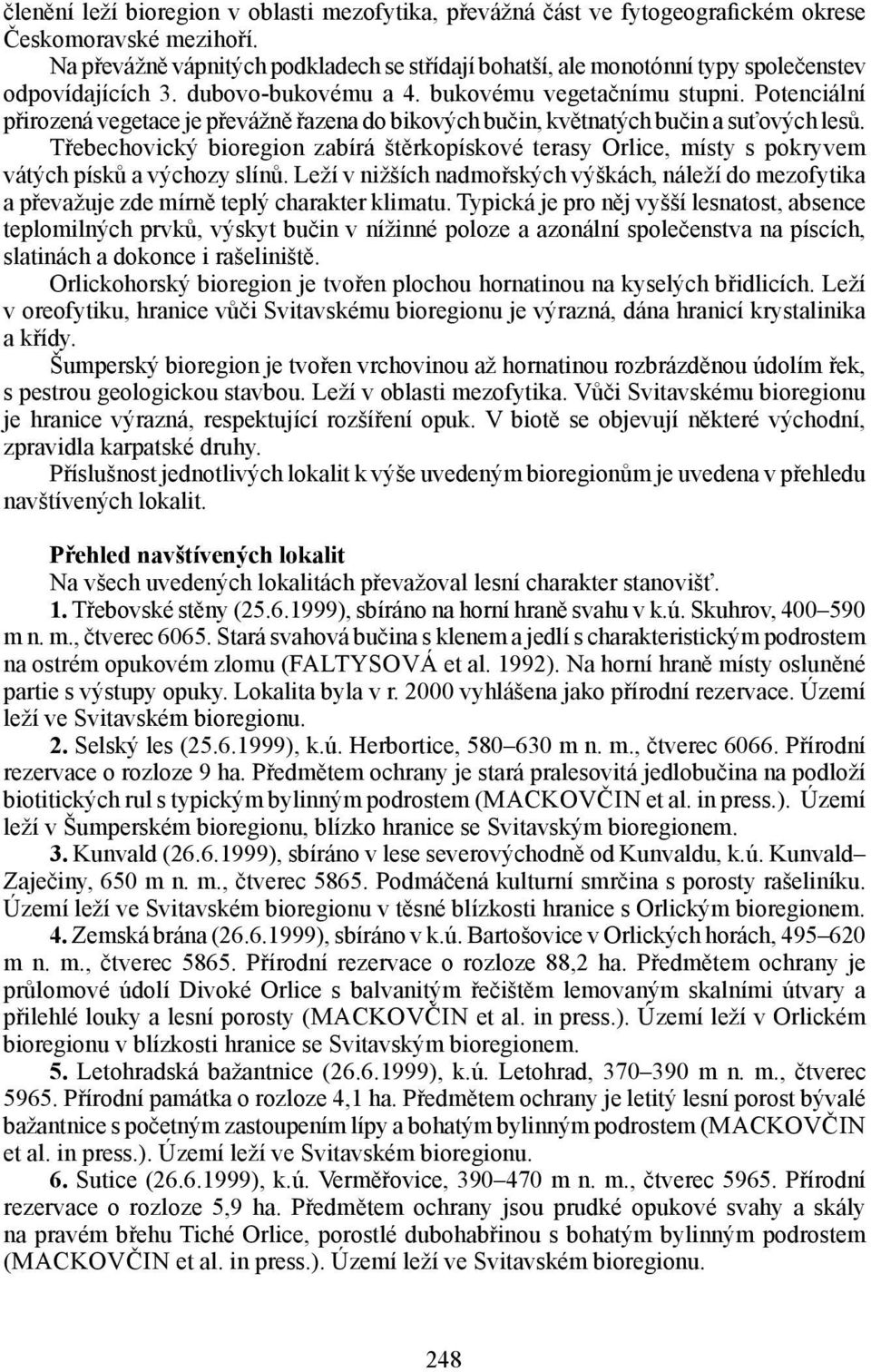 členění leží bioregion v oblasti mezofytika, převážná část ve fytogeografickém okrese Českomoravské mezihoří.

Na převážně vápnitých podkladech se střídají bohatší, ale monotónní typy společenstev odpovídajících 3. dubovo-bukovému a 4. bukovému vegetačnímu stupni. Potenciální přirozená vegetace je převážně řazena do bikových bučin, květnatých bučin a suťových lesů.

Třebechovický bioregion zabírá štěrkopískové terasy Orlice, místy s pokryvem vátých písků a výchozy slínů. Leží v nižších nadmořských výškách, náleží do mezofytika a převažuje zde mírně teplý charakter klimatu. Typická je pro něj vyšší lesnatost, absence teplomilných prvků, výskyt bučin v nížinné poloze a azonální společenstva na píscích, slatinách a dokonce i rašeliniště.

Orlickohorský bioregion je tvořen plochou hornatinou na kyselých břidlicích. Leží v oreofytiku, hranice vůči Svitavskému bioregionu je výrazná, dána hranicí krystalinika a křídy.

Šumperský bioregion je tvořen vrchovinou až hornatinou rozbrázděnou údolím řek, s pestrou geologickou stavbou. Leží v oblasti mezofytika. Vůči Svitavskému bioregionu je hranice výrazná, respektující rozšíření opuk. V biotě se objevují některé východní, zpravidla karpatské druhy.

Příslušnost jednotlivých lokalit k výše uvedeným bioregionům je uvedena v přehledu navštívených lokalit.

Přehled navštívených lokalit

Na všech uvedených lokalitách převažoval lesní charakter stanovišť.

1. Třebovské stěny (25.6.1999), sbíráno na horní hraně svahu v k.ú. Skuhrov, 400–590 m n. m., čtverec 6065. Stará svahová bučina s klenem a jedlí s charakteristickým podrostem na ostrém opukovém zlomu (FALTYSOVÁ et al. 1992). Na horní hraně místy osluněné partie s výstupy opuky. Lokalita byla v r. 2000 vyhlášena jako přírodní rezervace. Území leží ve Svitavském bioregionu.

2. Selský les (25.6.1999), k.ú. Herbortice, 580–630 m n. m., čtverec 6066. Přírodní rezervace o rozloze 9 ha. Předmětem ochrany je stará pralesovitá jedlobučina na podloží biotitických rul s typickým bylinným podrostem (MACKOVČIN et al. in press.). Území leží v Šumperském bioregionu, blízko hranice se Svitavským bioregionem.

3. Kunvald (26.6.1999), sbíráno v lese severovýchodně od Kunvaldu, k.ú. Kunvald–Zaječiny, 650 m n. m., čtverec 5865. Podmáčená kulturní smrčina s porosty rašeliníku. Území leží ve Svitavském bioregionu v těsné blízkosti hranice s Orlickým bioregionem.

4. Zemská brána (26.6.1999), sbíráno v k.ú. Bartošovice v Orlických horách, 495–620 m n. m., čtverec 5865. Přírodní rezervace o rozloze 88,2 ha. Předmětem ochrany je průlomové údolí Divoké Orlice s balvanitým řečištěm lemovaným skalními útvary a přilehlé louky a lesní porosty (MACKOVČIN et al. in press.). Území leží v Orlickém bioregionu v blízkosti hranice se Svitavským bioregionem.

5. Letohradská bažantnice (26.6.1999), k.ú. Letohrad, 370–390 m n. m., čtverec 5965. Přírodní památka o rozloze 4,1 ha. Předmětem ochrany je letitý lesní porost bývalé bažantnice s početným zastoupením lípy a bohatým bylinným podrostem (MACKOVČIN et al. in press.). Území leží ve Svitavském bioregionu.

6. Sutice (26.6.1999), k.ú. Verměřovice, 390–470 m n. m., čtverec 5965. Přírodní rezervace o rozloze 5,9 ha. Předmětem ochrany jsou prudké opukové svahy a skály na pravém břehu Tiché Orlice, porostlé dubohabřinou s bohatým bylinným podrostem (MACKOVČIN et al. in press.). Území leží ve Svitavském bioregionu.

248